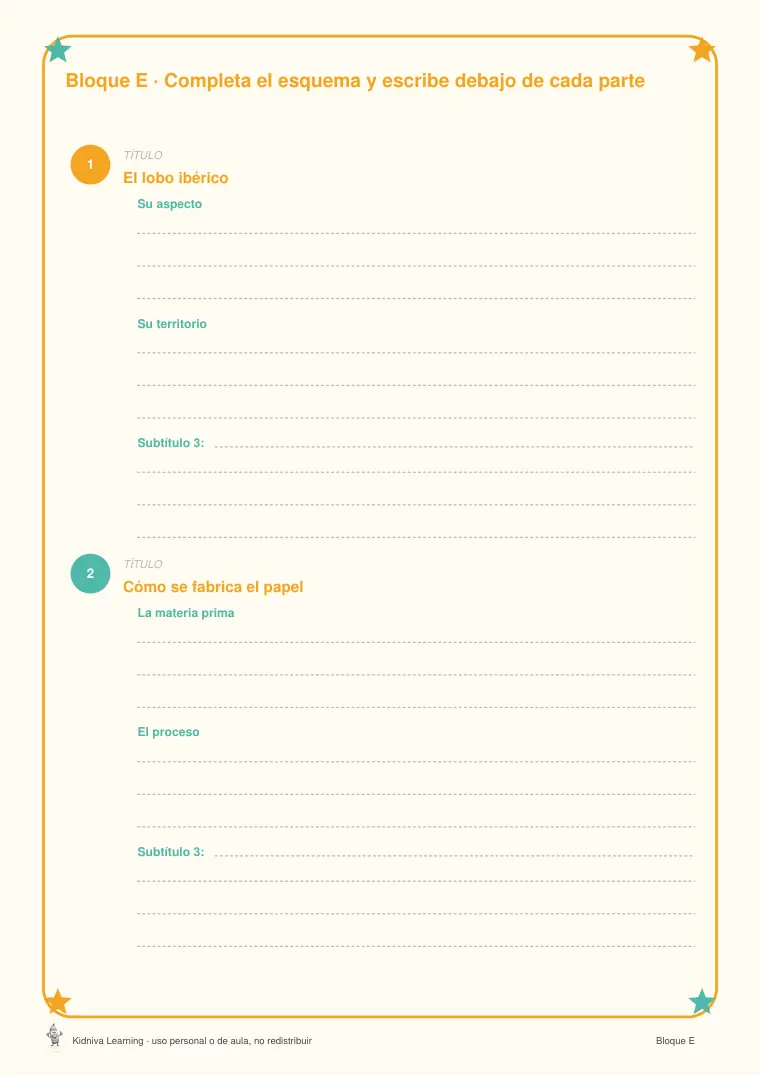 Bloque E · Completa el esquema y escribe debajo de cada parte

1

TÍTULO

El lobo ibérico

Su aspecto

____

____

____

Su territorio

____

____

____

Subtítulo 3: ____

____

____

____

2

TÍTULO

Cómo se fabrica el papel

La materia prima

____

____

____

El proceso

____

____

____

Subtítulo 3: ____

____

____

____

Kidniva Learning · uso personal o de aula, no redistribuir

Bloque E